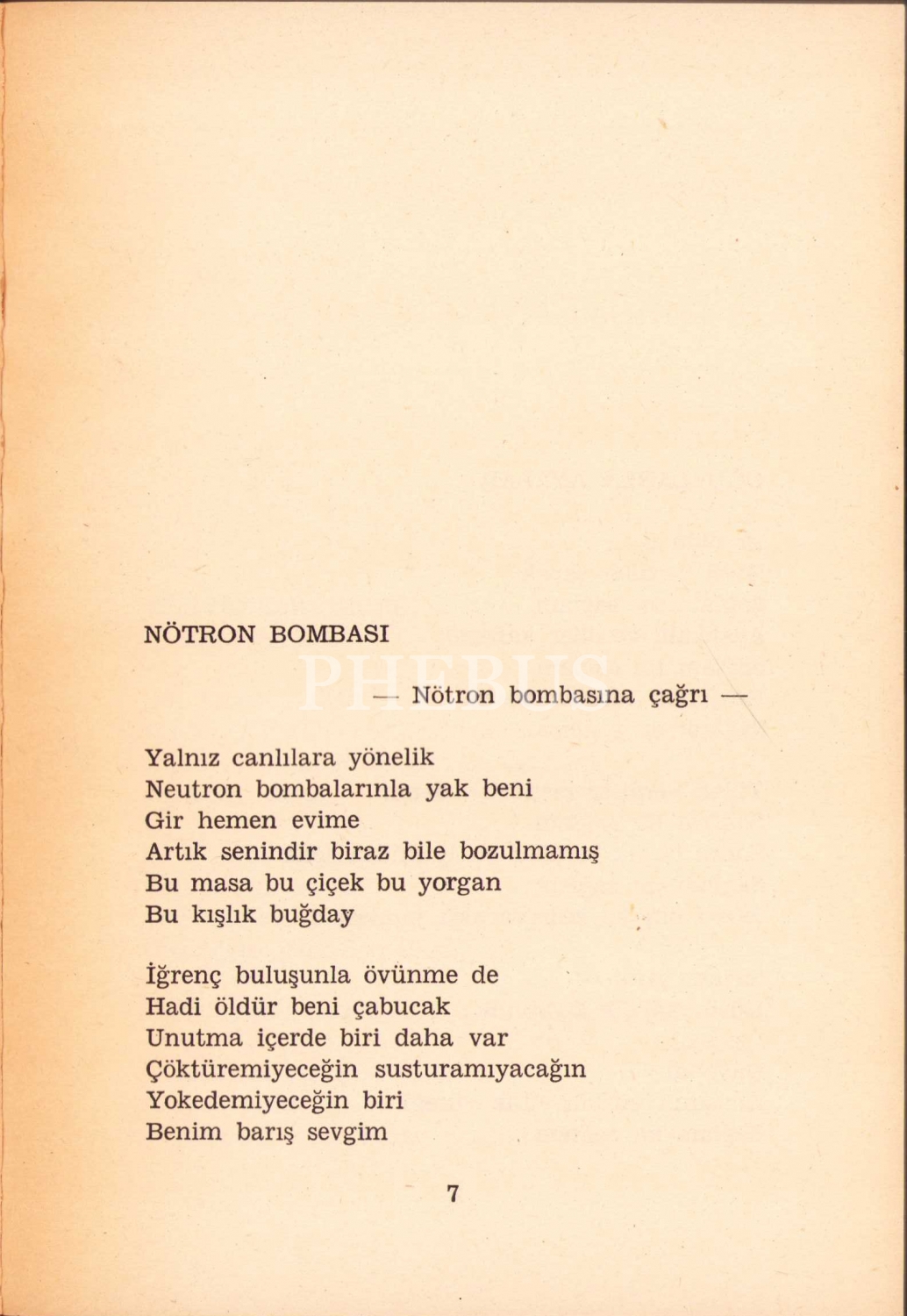 NÖTRON BOMBASI

PHEBUS

— Nötron bombasına çağrı —

Yalnız canlılara yönelik
Neutron bombalarınla yak beni
Gir hemen evime
Artık senindir biraz bile bozulmamış
Bu masa bu çiçek bu yorgan
Bu kışlık buğday

İğrenç buluşunla övünme de
Hadi öldür beni çabucak
Unutma içerde biri daha var
Çöktüremiyeceğin susturamıyacağın
Yokedemiyeceğin biri
Benim barış sevgim

7